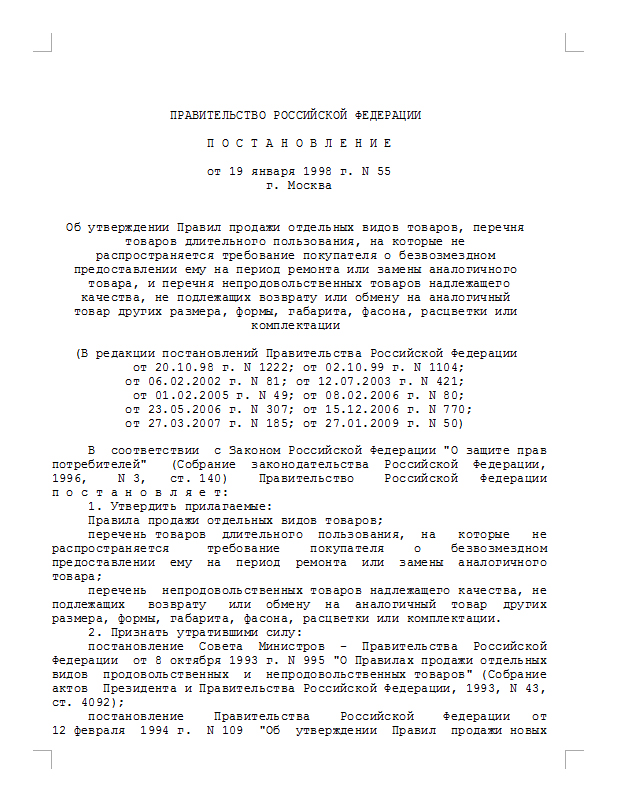 ПРАВИТЕЛЬСТВО РОССИЙСКОЙ ФЕДЕРАЦИИ

П О С Т А Н О В Л Е Н И Е

от 19 января 1998 г. N 55
г. Москва

Об утверждении Правил продажи отдельных видов товаров, перечня товаров длительного пользования, на которые не распространяется требование покупателя о безвозмездном предоставлении ему на период ремонта или замены аналогичного товара, и перечня непродовольственных товаров надлежащего качества, не подлежащих возврату или обмену на аналогичный товар других размера, формы, габарита, фасона, расцветки или комплектации

(В редакции постановлений Правительства Российской Федерации от 20.10.98 г. N 1222; от 02.10.99 г. N 1104; от 06.02.2002 г. N 81; от 12.07.2003 г. N 421; от 01.02.2005 г. N 49; от 08.02.2006 г. N 80; от 23.05.2006 г. N 307; от 15.12.2006 г. N 770; от 27.03.2007 г. N 185; от 27.01.2009 г. N 50)

В соответствии с Законом Российской Федерации "О защите прав потребителей" (Собрание законодательства Российской Федерации, 1996, N 3, ст. 140) Правительство Российской Федерации п о с т а н о в л я е т:

1. Утвердить прилагаемые:

Правила продажи отдельных видов товаров;

перечень товаров длительного пользования, на которые не распространяется требование покупателя о безвозмездном предоставлении ему на период ремонта или замены аналогичного товара;

перечень непродовольственных товаров надлежащего качества, не подлежащих возврату или обмену на аналогичный товар других размера, формы, габарита, фасона, расцветки или комплектации.

2. Признать утратившими силу:

постановление Совета Министров - Правительства Российской Федерации от 8 октября 1993 г. N 995 "О Правилах продажи отдельных видов продовольственных и непродовольственных товаров" (Собрание актов Президента и Правительства Российской Федерации, 1993, N 43, ст. 4092);

постановление Правительства Российской Федерации от 12 февраля 1994 г. N 109 "Об утверждении Правил продажи новых